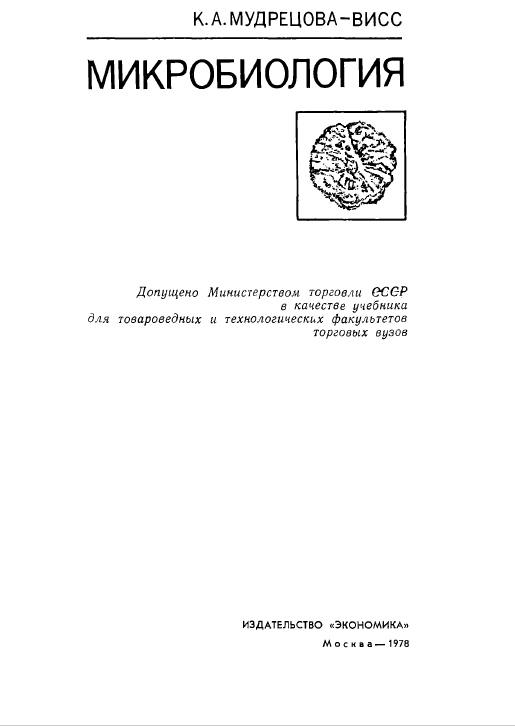 К. А. МУДРЕЦОВА-ВИСС

МИКРОБИОЛОГИЯ

Допущено Министерством торговли СССР в качестве учебника для товароведных и технологических факультетов торговых вузов

ИЗДАТЕЛЬСТВО «ЭКОНОМИКА»

Москва — 1978